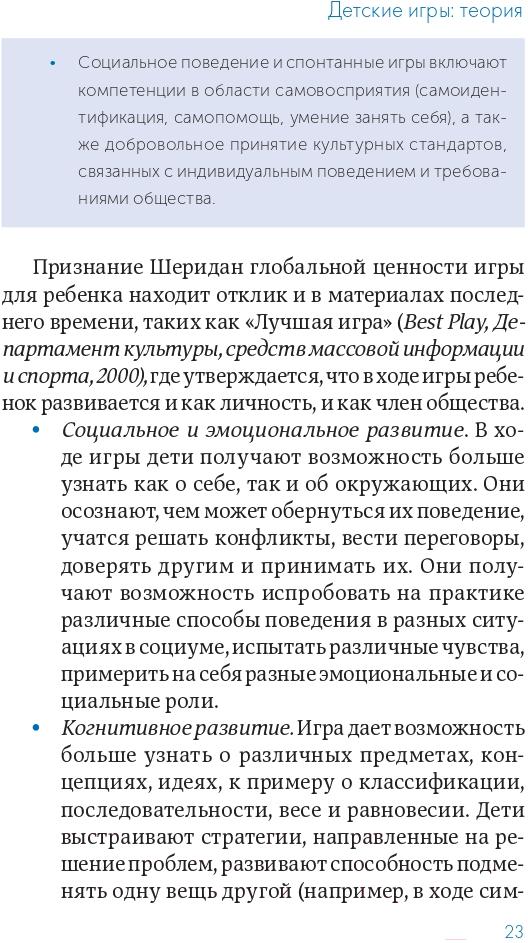 Детские игры: теория

• Социальное поведение и спонтанные игры включают компетенции в области самовосприятия (самоидентификация, самопомощь, умение занять себя), а также добровольное принятие культурных стандартов, связанных с индивидуальным поведением и требованиями общества.

Признание Шеридан глобальной ценности игры для ребенка находит отклик и в материалах последнего времени, таких как «Лучшая игра» (Best Play, Департамент культуры, средств массовой информации и спорта, 2000), где утверждается, что в ходе игры ребенок развивается и как личность, и как член общества.

• Социальное и эмоциональное развитие. В ходе игры дети получают возможность больше узнать как о себе, так и об окружающих. Они осознают, чем может обернуться их поведение, учатся решать конфликты, вести переговоры, доверять другим и принимать их. Они получают возможность испробовать на практике различные способы поведения в разных ситуациях в социуме, испытать различные чувства, примерить на себя разные эмоциональные и социальные роли.

• Когнитивное развитие. Игра дает возможность больше узнать о различных предметах, концепциях, идеях, к примеру о классификации, последовательности, весе и равновесии. Дети выстраивают стратегии, направленные на решение проблем, развивают способность подменять одну вещь другой (например, в ходе сим-

23